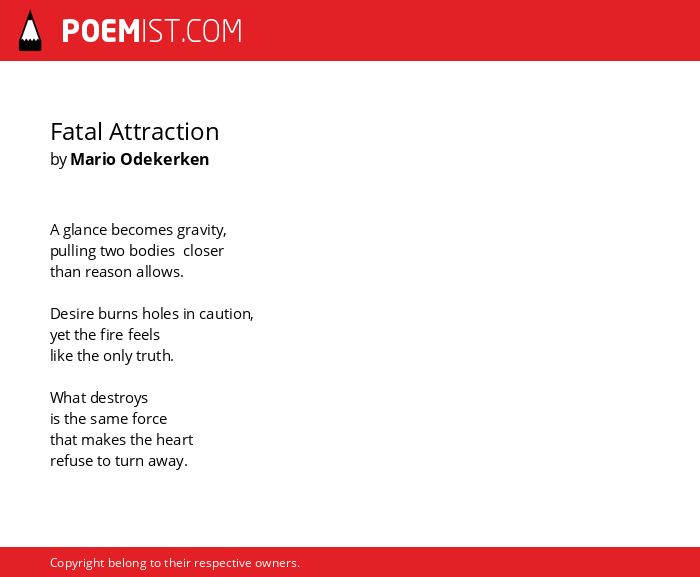 POEMIST.COM

Fatal Attraction
by Mario Odekerken

A glance becomes gravity,
pulling two bodies closer
than reason allows.

Desire burns holes in caution,
yet the fire feels
like the only truth.

What destroys
is the same force
that makes the heart
refuse to turn away.

Copyright belong to their respective owners.